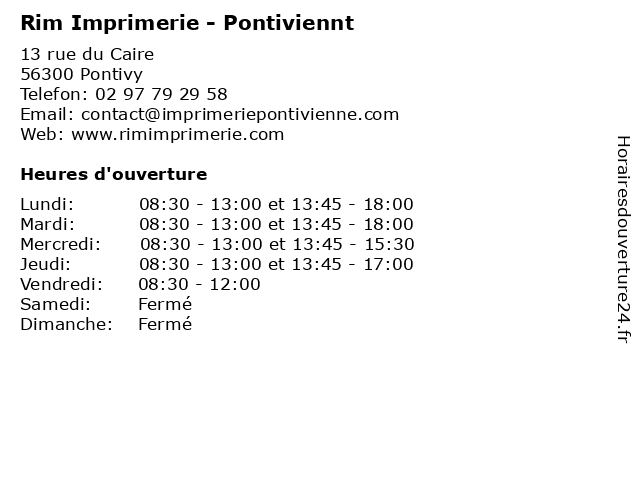 Rim Imprimerie - Pontiviennt

13 rue du Caire
56300 Pontivy
Telefon: 02 97 79 29 58
Email: contact@imprimeriepontivienne.com
Web: www.rimimprimerie.com

Heures d'ouverture

| | |
|---|---|
| Lundi: | 08:30 - 13:00 et 13:45 - 18:00 |
| Mardi: | 08:30 - 13:00 et 13:45 - 18:00 |
| Mercredi: | 08:30 - 13:00 et 13:45 - 15:30 |
| Jeudi: | 08:30 - 13:00 et 13:45 - 17:00 |
| Vendredi: | 08:30 - 12:00 |
| Samedi: | Fermé |
| Dimanche: | Fermé |

Horairesdouverture24.fr